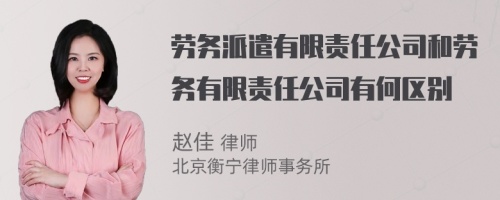 劳务派遣有限责任公司和劳务有限责任公司有何区别

赵佳 律师
北京衡宁律师事务所